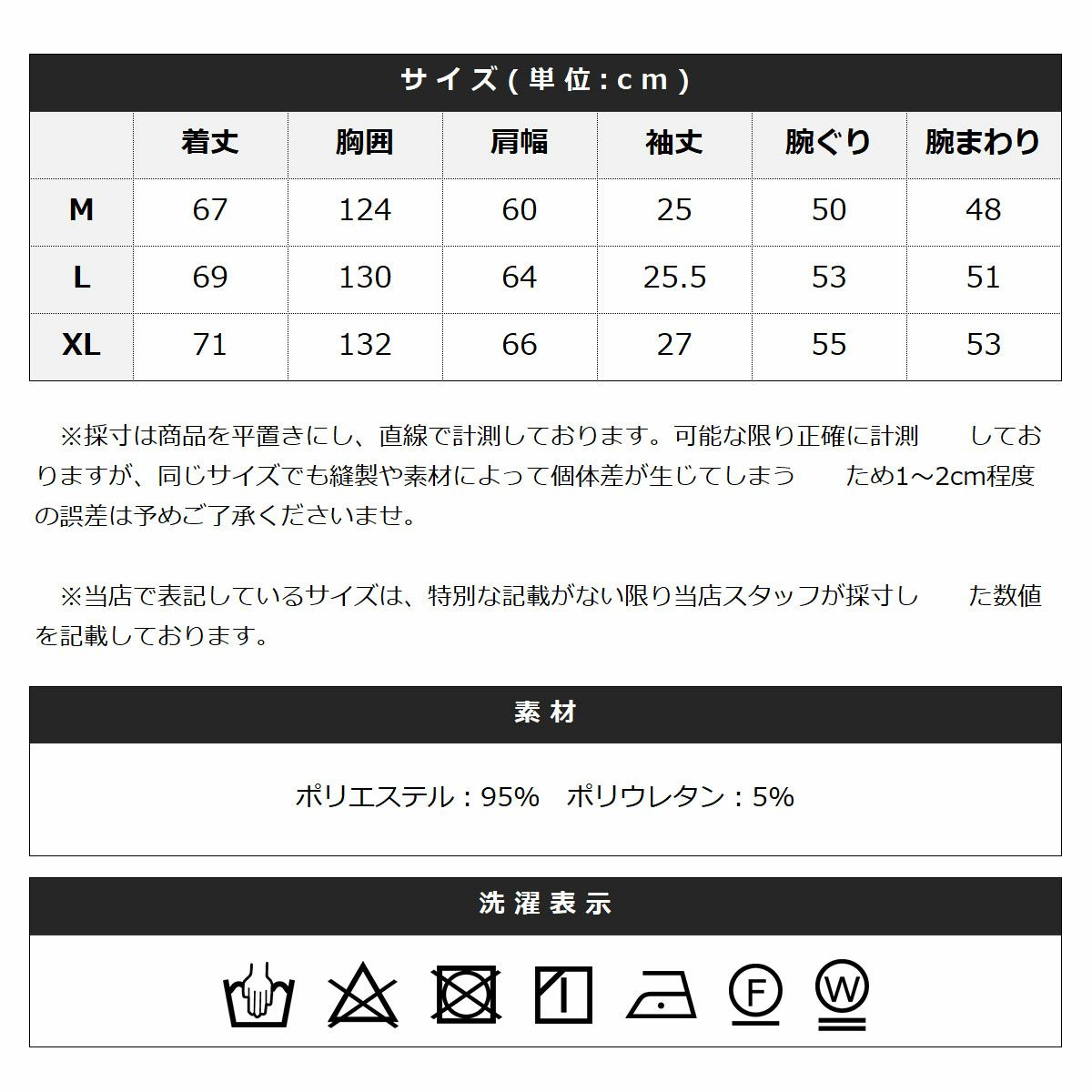 サイズ(単位:cm)

|  | 着丈 | 胸囲 | 肩幅 | 袖丈 | 腕ぐり | 腕まわり |
|---|---|---|---|---|---|---|
| M | 67 | 124 | 60 | 25 | 50 | 48 |
| L | 69 | 130 | 64 | 25.5 | 53 | 51 |
| XL | 71 | 132 | 66 | 27 | 55 | 53 |

※採寸は商品を平置きにし、直線で計測しております。可能な限り正確に計測　　しておりますが、同じサイズでも縫製や素材によって個体差が生じてしまう　　ため1～2cm程度の誤差は予めご了承くださいませ。

※当店で表記しているサイズは、特別な記載がない限り当店スタッフが採寸し　　た数値を記載しております。

素材

ポリエステル：95%　ポリウレタン：5%

洗濯表示

F

W